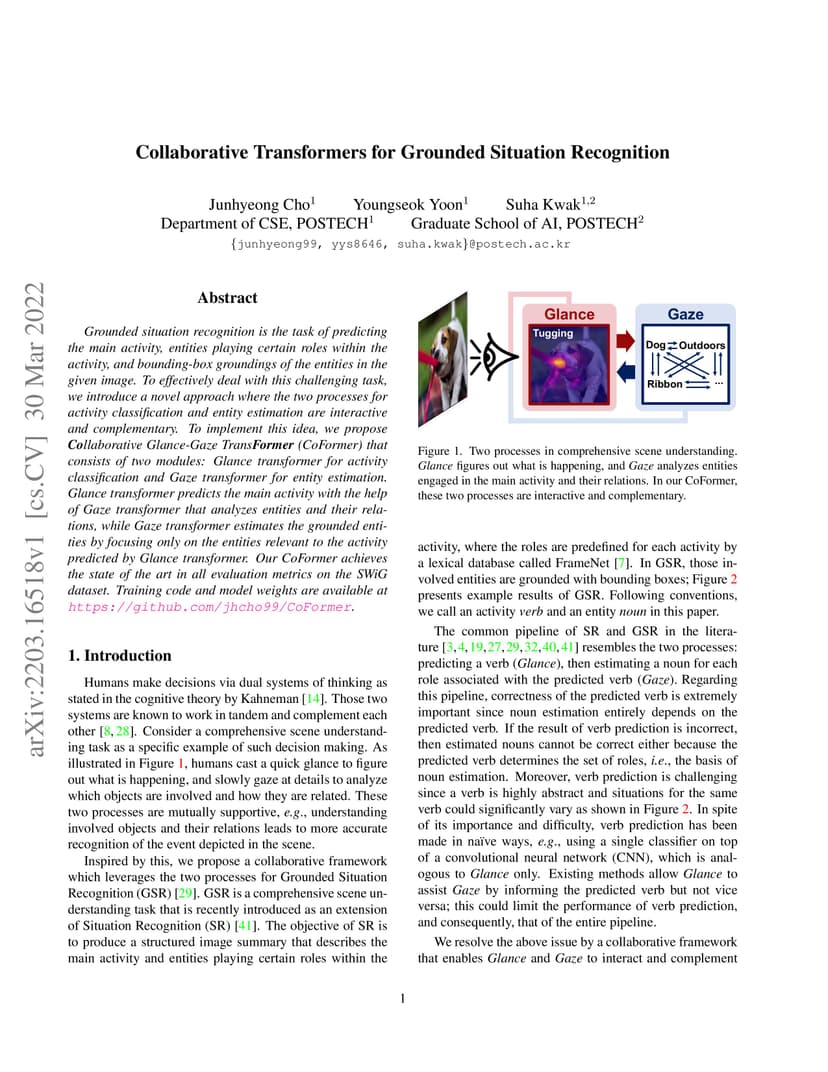 arXiv:2203.16518v1 [cs.CV] 30 Mar 2022

Collaborative Transformers for Grounded Situation Recognition

Junhyeong Cho$^1$ Youngseok Yoon$^1$ Suha Kwak$^{1,2}$
Department of CSE, POSTECH$^1$ Graduate School of AI, POSTECH$^2$
{junhyeong99, yys8646, suha.kwak}@postech.ac.kr

Abstract

Grounded situation recognition is the task of predicting the main activity, entities playing certain roles within the activity, and bounding-box groundings of the entities in the given image. To effectively deal with this challenging task, we introduce a novel approach where the two processes for activity classification and entity estimation are interactive and complementary. To implement this idea, we propose Collaborative Glance-Gaze TransFormer (CoFormer) that consists of two modules: Glance transformer for activity classification and Gaze transformer for entity estimation. Glance transformer predicts the main activity with the help of Gaze transformer that analyzes entities and their relations, while Gaze transformer estimates the grounded entities by focusing only on the entities relevant to the activity predicted by Glance transformer. Our CoFormer achieves the state of the art in all evaluation metrics on the SWiG dataset. Training code and model weights are available at https://github.com/jhcho99/CoFormer.

1. Introduction

Humans make decisions via dual systems of thinking as stated in the cognitive theory by Kahneman [14]. Those two systems are known to work in tandem and complement each other [8, 28]. Consider a comprehensive scene understanding task as a specific example of such decision making. As illustrated in Figure 1, humans cast a quick glance to figure out what is happening, and slowly gaze at details to analyze which objects are involved and how they are related. These two processes are mutually supportive, e.g., understanding involved objects and their relations leads to more accurate recognition of the event depicted in the scene.

Inspired by this, we propose a collaborative framework which leverages the two processes for Grounded Situation Recognition (GSR) [29]. GSR is a comprehensive scene understanding task that is recently introduced as an extension of Situation Recognition (SR) [41]. The objective of SR is to produce a structured image summary that describes the main activity and entities playing certain roles within the

Glance
Tugging
Gaze
Dog Outdoors
Ribbon ...

Figure 1. Two processes in comprehensive scene understanding. Glance figures out what is happening, and Gaze analyzes entities engaged in the main activity and their relations. In our CoFormer, these two processes are interactive and complementary.

activity, where the roles are predefined for each activity by a lexical database called FrameNet [7]. In GSR, those involved entities are grounded with bounding boxes; Figure 2 presents example results of GSR. Following conventions, we call an activity verb and an entity noun in this paper.

The common pipeline of SR and GSR in the literature [3, 4, 19, 27, 29, 32, 40, 41] resembles the two processes: predicting a verb (Glance), then estimating a noun for each role associated with the predicted verb (Gaze). Regarding this pipeline, correctness of the predicted verb is extremely important since noun estimation entirely depends on the predicted verb. If the result of verb prediction is incorrect, then estimated nouns cannot be correct either because the predicted verb determines the set of roles, i.e., the basis of noun estimation. Moreover, verb prediction is challenging since a verb is highly abstract and situations for the same verb could significantly vary as shown in Figure 2. In spite of its importance and difficulty, verb prediction has been made in naïve ways, e.g., using a single classifier on top of a convolutional neural network (CNN), which is analogous to Glance only. Existing methods allow Glance to assist Gaze by informing the predicted verb but not vice versa; this could limit the performance of verb prediction, and consequently, that of the entire pipeline.

We resolve the above issue by a collaborative framework that enables Glance and Gaze to interact and complement

1